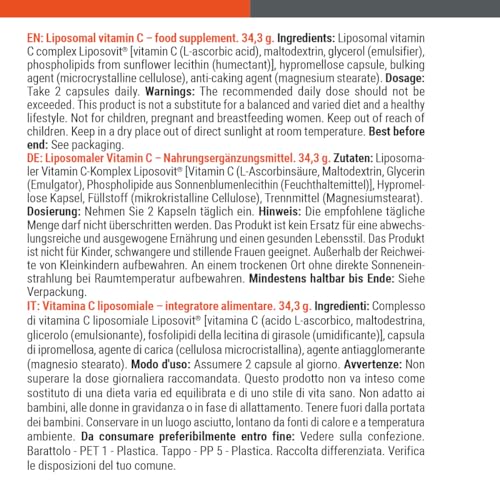 EN: Liposomal vitamin C – food supplement. 34,3 g. Ingredients: Liposomal vitamin C complex Liposovit® [vitamin C (L-ascorbic acid), maltodextrin, glycerol (emulsifier), phospholipids from sunflower lecithin (humectant)], hypromellose capsule, bulking agent (microcrystalline cellulose), anti-caking agent (magnesium stearate). Dosage: Take 2 capsules daily. Warnings: The recommended daily dose should not be exceeded. This product is not a substitute for a balanced and varied diet and a healthy lifestyle. Not for children, pregnant and breastfeeding women. Keep out of reach of children. Keep in a dry place out of direct sunlight at room temperature. Best before end: See packaging.

DE: Liposomaler Vitamin C – Nahrungsergänzungsmittel. 34,3 g. Zutaten: Liposomaler Vitamin C-Komplex Liposovit® [Vitamin C (L-Ascorbinsäure, Maltodextrin, Glycerin (Emulgator), Phospholipide aus Sonnenblumenlecithin (Feuchthaltemittel)], Hypromellose Kapsel, Füllstoff (mikrokristalline Cellulose), Trennmittel (Magnesiumstearat). Dosierung: Nehmen Sie 2 Kapseln täglich ein. Hinweis: Die empfohlene tägliche Menge darf nicht überschritten werden. Das Produkt ist kein Ersatz für eine abwechslungsreiche und ausgewogene Ernährung und einen gesunden Lebensstil. Das Produkt ist nicht für Kinder, schwangere und stillende Frauen geeignet. Außerhalb der Reichweite von Kleinkindern aufbewahren. An einem trockenen Ort ohne direkte Sonneneinstrahlung bei Raumtemperatur aufbewahren. Mindestens haltbar bis Ende: Siehe Verpackung.

IT: Vitamina C liposomiale – integratore alimentare. 34,3 g. Ingredienti: Complesso di vitamina C liposomiale Liposovit® [vitamina C (acido L-ascorbico, maltodestrina, glicerolo (emulsionante), fosfolipidi della lecitina di girasole (umidificante)], capsula di ipromellosa, agente di carica (cellulosa microcristallina), agente antiagglomerante (magnesio stearato). Modo d'uso: Assumere 2 capsule al giorno. Avvertenze: Non superare la dose giornaliera raccomandata. Questo prodotto non va inteso come sostituto di una dieta varia ed equilibrata e di uno stile di vita sano. Non adatto ai bambini, alle donne in gravidanza o in fase di allattamento. Tenere fuori dalla portata dei bambini. Conservare in un luogo asciutto, lontano da fonti di calore e a temperatura ambiente. Da consumare preferibilmente entro fine: Vedere sulla confezione. Barattolo - PET 1 - Plastica. Tappo - PP 5 - Plastica. Raccolta differenziata. Verifica le disposizioni del tuo comune.